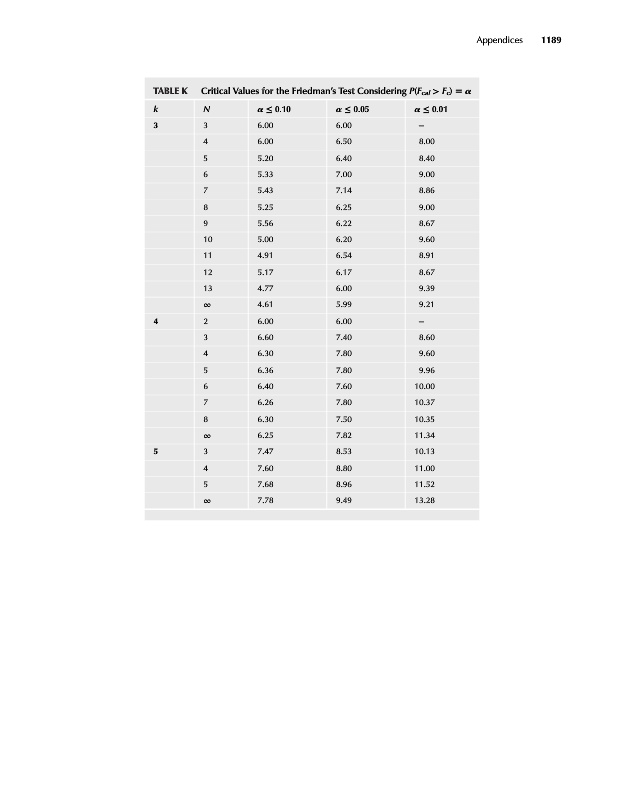 Appendices 1189

TABLE K Critical Values for the Friedman's Test Considering $P(F_{cal} > F_c) = \alpha$

| $k$ | $N$ | $\alpha \leq 0.10$ | $\alpha \leq 0.05$ | $\alpha \leq 0.01$ |
|---|---|---|---|---|
| 3 | 3 | 6.00 | 6.00 | – |
| | 4 | 6.00 | 6.50 | 8.00 |
| | 5 | 5.20 | 6.40 | 8.40 |
| | 6 | 5.33 | 7.00 | 9.00 |
| | 7 | 5.43 | 7.14 | 8.86 |
| | 8 | 5.25 | 6.25 | 9.00 |
| | 9 | 5.56 | 6.22 | 8.67 |
| | 10 | 5.00 | 6.20 | 9.60 |
| | 11 | 4.91 | 6.54 | 8.91 |
| | 12 | 5.17 | 6.17 | 8.67 |
| | 13 | 4.77 | 6.00 | 9.39 |
| | $\infty$ | 4.61 | 5.99 | 9.21 |
| 4 | 2 | 6.00 | 6.00 | – |
| | 3 | 6.60 | 7.40 | 8.60 |
| | 4 | 6.30 | 7.80 | 9.60 |
| | 5 | 6.36 | 7.80 | 9.96 |
| | 6 | 6.40 | 7.60 | 10.00 |
| | 7 | 6.26 | 7.80 | 10.37 |
| | 8 | 6.30 | 7.50 | 10.35 |
| | $\infty$ | 6.25 | 7.82 | 11.34 |
| 5 | 3 | 7.47 | 8.53 | 10.13 |
| | 4 | 7.60 | 8.80 | 11.00 |
| | 5 | 7.68 | 8.96 | 11.52 |
| | $\infty$ | 7.78 | 9.49 | 13.28 |